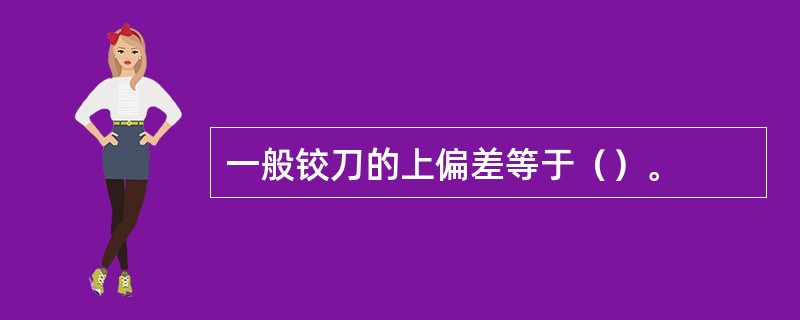 一般铰刀的上偏差等于（）。